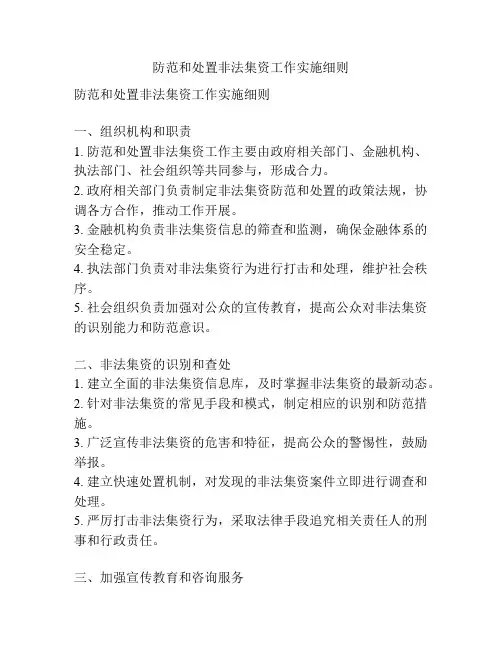 防范和处置非法集资工作实施细则

防范和处置非法集资工作实施细则

一、组织机构和职责
1. 防范和处置非法集资工作主要由政府相关部门、金融机构、执法部门、社会组织等共同参与，形成合力。
2. 政府相关部门负责制定非法集资防范和处置的政策法规，协调各方合作，推动工作开展。
3. 金融机构负责非法集资信息的筛查和监测，确保金融体系的安全稳定。
4. 执法部门负责对非法集资行为进行打击和处理，维护社会秩序。
5. 社会组织负责加强对公众的宣传教育，提高公众对非法集资的识别能力和防范意识。

二、非法集资的识别和查处
1. 建立全面的非法集资信息库，及时掌握非法集资的最新动态。
2. 针对非法集资的常见手段和模式，制定相应的识别和防范措施。
3. 广泛宣传非法集资的危害和特征，提高公众的警惕性，鼓励举报。
4. 建立快速处置机制，对发现的非法集资案件立即进行调查和处理。
5. 严厉打击非法集资行为，采取法律手段追究相关责任人的刑事和行政责任。

三、加强宣传教育和咨询服务